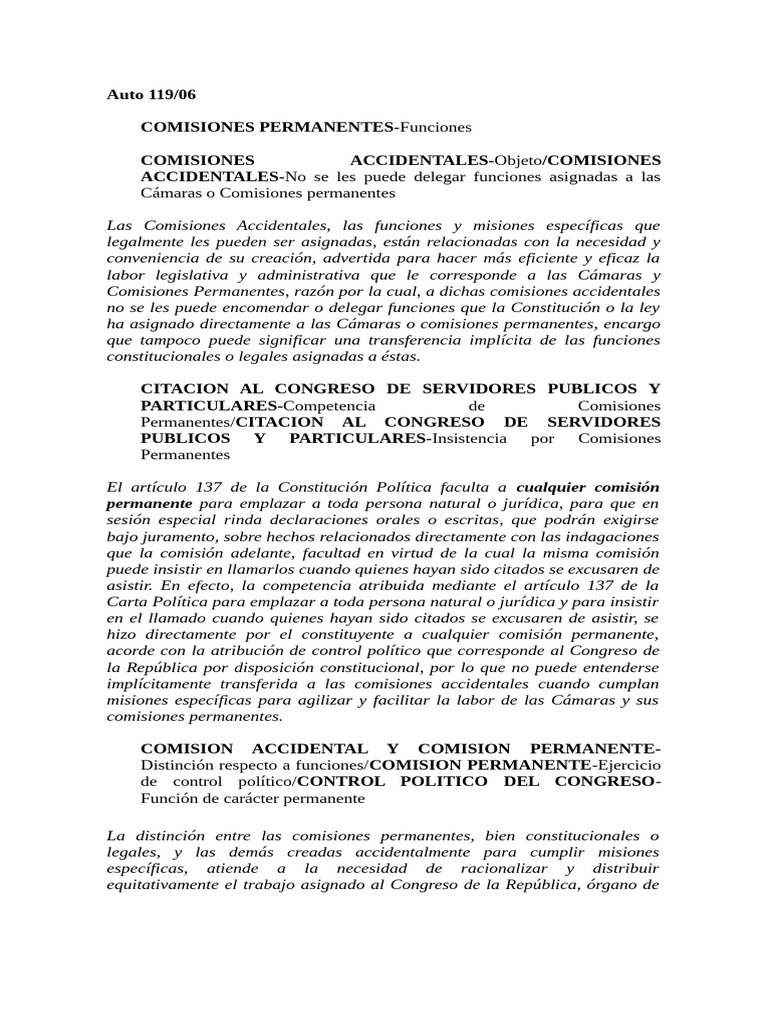 Auto 119/06

COMISIONES PERMANENTES-Funciones

COMISIONES ACCIDENTALES-Objeto/COMISIONES ACCIDENTALES-No se les puede delegar funciones asignadas a las Cámaras o Comisiones permanentes

Las Comisiones Accidentales, las funciones y misiones específicas que legalmente les pueden ser asignadas, están relacionadas con la necesidad y conveniencia de su creación, advertida para hacer más eficiente y eficaz la labor legislativa y administrativa que le corresponde a las Cámaras y Comisiones Permanentes, razón por la cual, a dichas comisiones accidentales no se les puede encomendar o delegar funciones que la Constitución o la ley ha asignado directamente a las Cámaras o comisiones permanentes, encargo que tampoco puede significar una transferencia implícita de las funciones constitucionales o legales asignadas a éstas.

CITACION AL CONGRESO DE SERVIDORES PUBLICOS Y PARTICULARES-Competencia de Comisiones Permanentes/CITACION AL CONGRESO DE SERVIDORES PUBLICOS Y PARTICULARES-Insistencia por Comisiones Permanentes

El artículo 137 de la Constitución Política faculta a cualquier comisión permanente para emplazar a toda persona natural o jurídica, para que en sesión especial rinda declaraciones orales o escritas, que podrán exigirse bajo juramento, sobre hechos relacionados directamente con las indagaciones que la comisión adelante, facultad en virtud de la cual la misma comisión puede insistir en llamarlos cuando quienes hayan sido citados se excusaren de asistir. En efecto, la competencia atribuida mediante el artículo 137 de la Carta Política para emplazar a toda persona natural o jurídica y para insistir en el llamado cuando quienes hayan sido citados se excusaren de asistir, se hizo directamente por el constituyente a cualquier comisión permanente, acorde con la atribución de control político que corresponde al Congreso de la República por disposición constitucional, por lo que no puede entenderse implícitamente transferida a las comisiones accidentales cuando cumplan misiones específicas para agilizar y facilitar la labor de las Cámaras y sus comisiones permanentes.

COMISION ACCIDENTAL Y COMISION PERMANENTE-Distinción respecto a funciones/COMISION PERMANENTE-Ejercicio de control político/CONTROL POLITICO DEL CONGRESO-Función de carácter permanente

La distinción entre las comisiones permanentes, bien constitucionales o legales, y las demás creadas accidentalmente para cumplir misiones específicas, atiende a la necesidad de racionalizar y distribuir equitativamente el trabajo asignado al Congreso de la República, órgano de